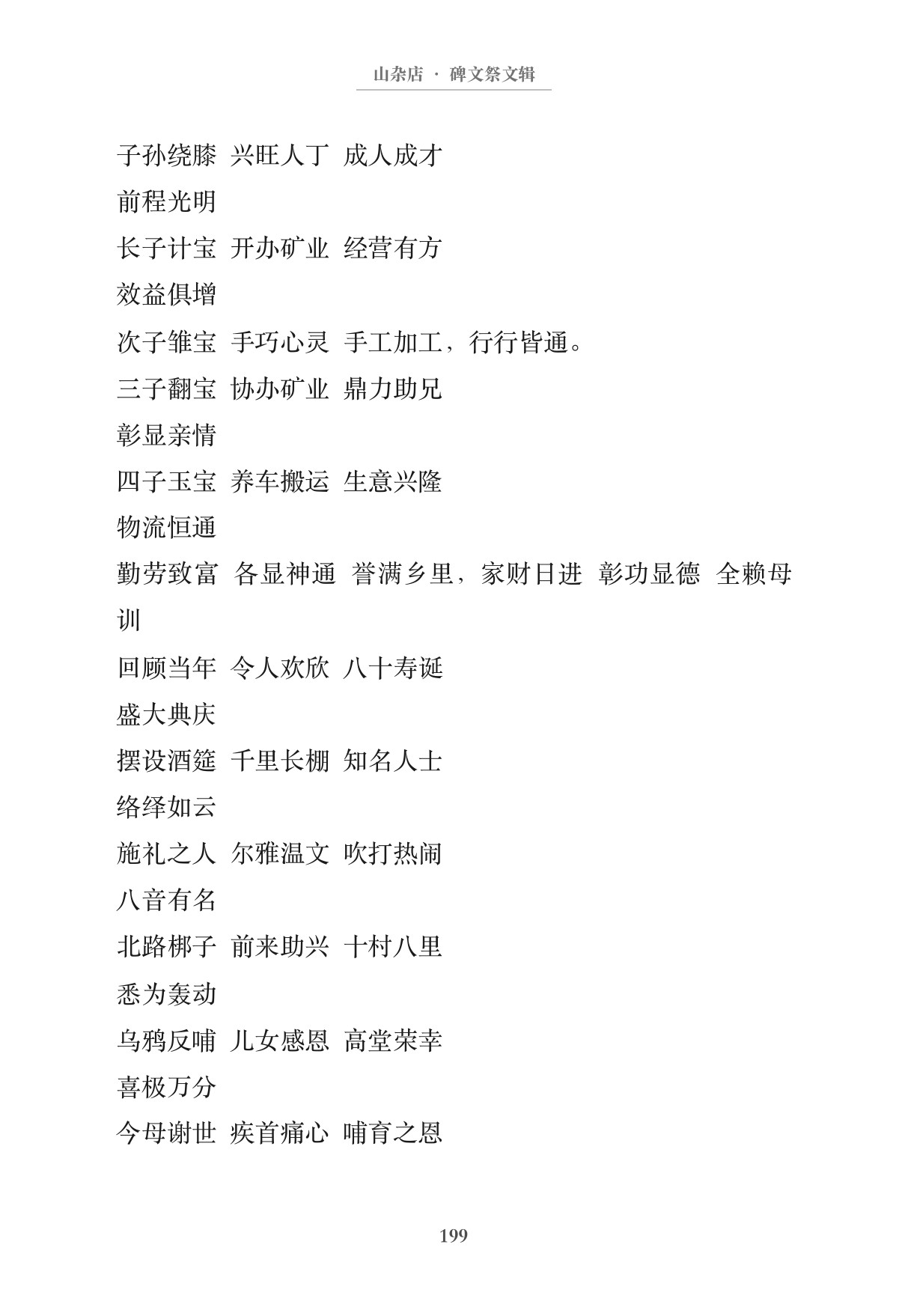 山杂店 · 碑文祭文辑

子孙绕膝 兴旺人丁 成人成才

前程光明

长子计宝 开办矿业 经营有方

效益俱增

次子雏宝 手巧心灵 手工加工，行行皆通。

三子翻宝 协办矿业 鼎力助兄

彰显亲情

四子玉宝 养车搬运 生意兴隆

物流恒通

勤劳致富 各显神通 誉满乡里，家财日进 彰功显德 全赖母训

回顾当年 令人欢欣 八十寿诞

盛大典庆

摆设酒筵 千里长棚 知名人士

络绎如云

施礼之人 尔雅温文 吹打热闹

八音有名

北路梆子 前来助兴 十村八里

悉为轰动

乌鸦反哺 儿女感恩 高堂荣幸

喜极万分

今母谢世 疾首痛心 哺育之恩

199